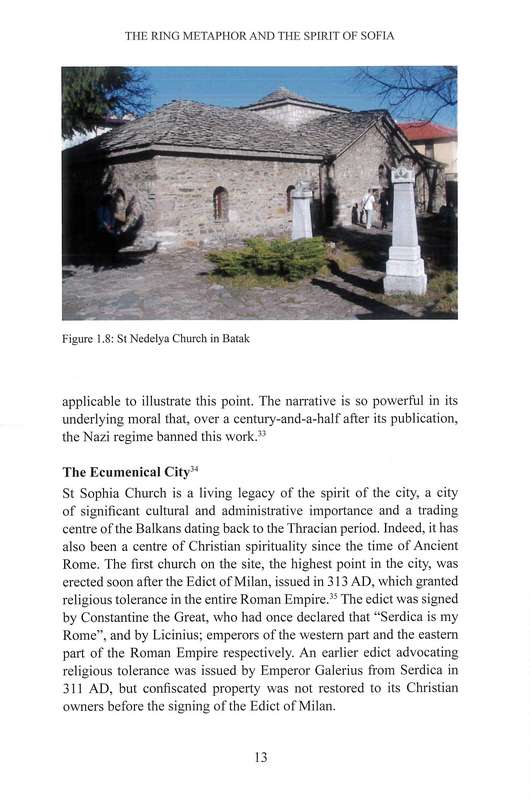 THE RING METAPHOR AND THE SPIRIT OF SOFIA

Figure 1.8: St Nedelya Church in Batak

applicable to illustrate this point. The narrative is so powerful in its underlying moral that, over a century-and-a-half after its publication, the Nazi regime banned this work.$^{33}$

The Ecumenical City$^{34}$

St Sophia Church is a living legacy of the spirit of the city, a city of significant cultural and administrative importance and a trading centre of the Balkans dating back to the Thracian period. Indeed, it has also been a centre of Christian spirituality since the time of Ancient Rome. The first church on the site, the highest point in the city, was erected soon after the Edict of Milan, issued in 313 AD, which granted religious tolerance in the entire Roman Empire.$^{35}$ The edict was signed by Constantine the Great, who had once declared that "Serdica is my Rome", and by Licinius; emperors of the western part and the eastern part of the Roman Empire respectively. An earlier edict advocating religious tolerance was issued by Emperor Galerius from Serdica in 311 AD, but confiscated property was not restored to its Christian owners before the signing of the Edict of Milan.

13